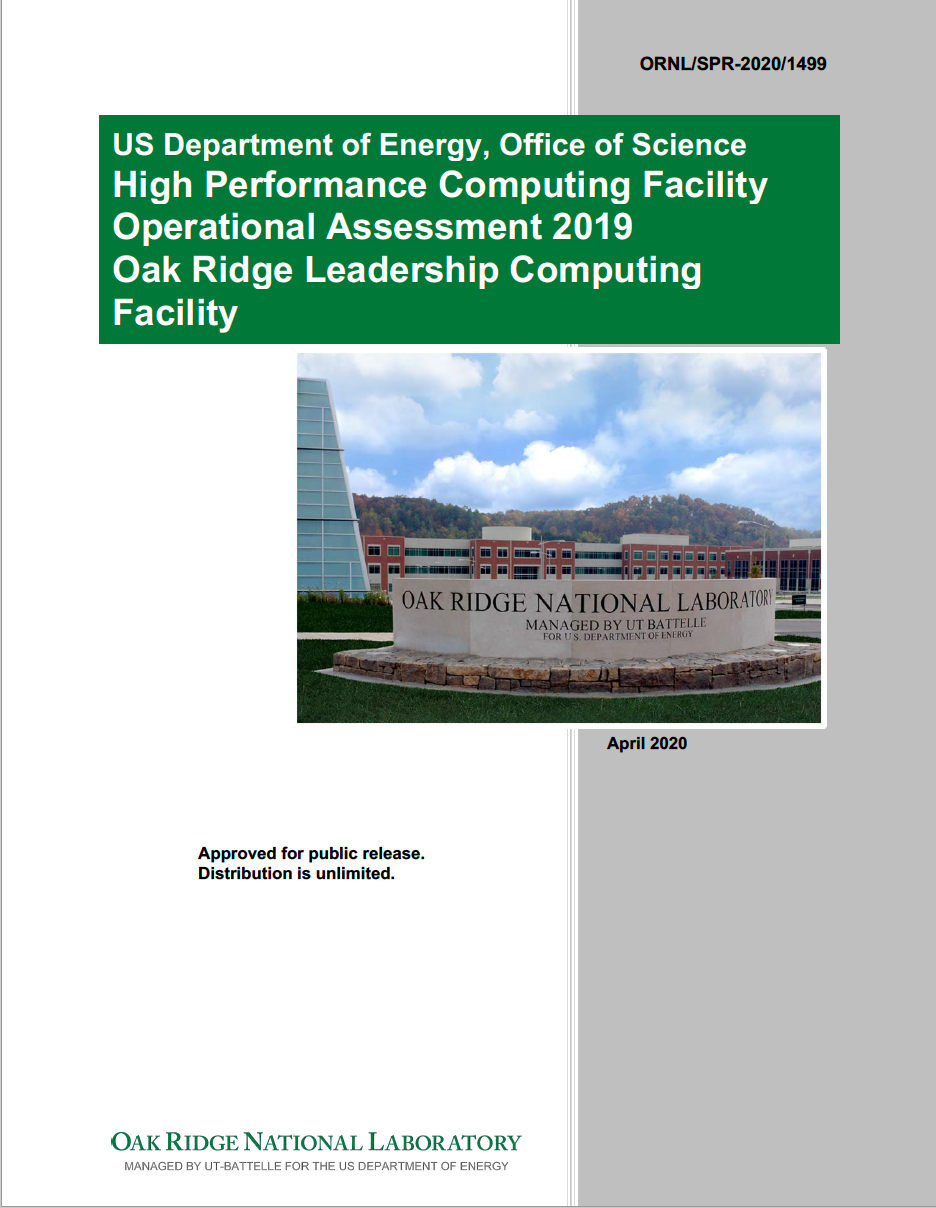 ORNL/SPR-2020/1499

US Department of Energy, Office of Science
High Performance Computing Facility Operational Assessment 2019
Oak Ridge Leadership Computing Facility

OAK RIDGE NATIONAL LABORATORY
MANAGED BY UT BATTELLE
FOR U.S. DEPARTMENT OF ENERGY

April 2020

Approved for public release.
Distribution is unlimited.

OAK RIDGE NATIONAL LABORATORY
MANAGED BY UT-BATTELLE FOR THE US DEPARTMENT OF ENERGY